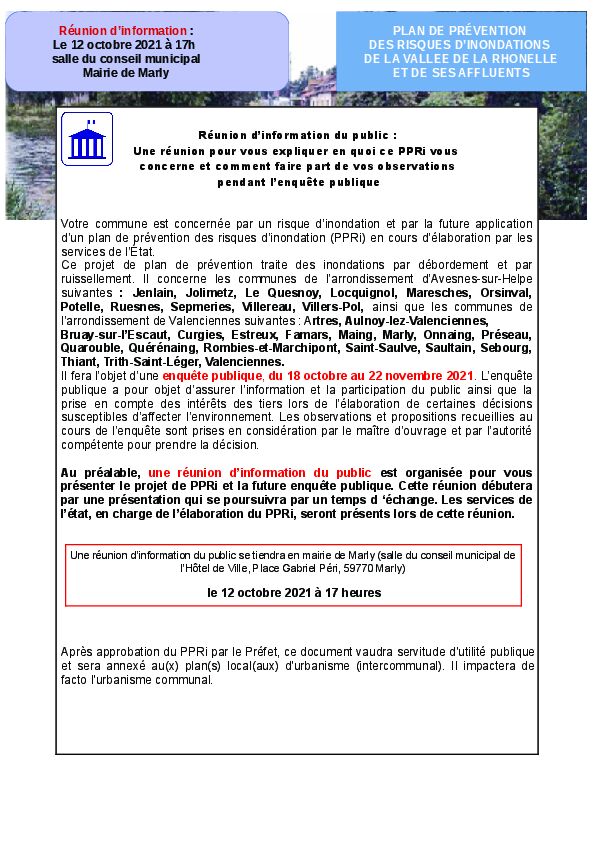 Réunion d'information :
Le 12 octobre 2021 à 17h
salle du conseil municipal
Mairie de Marly

PLAN DE PRÉVENTION
DES RISQUES D'INONDATIONS
DE LA VALLEE DE LA RHONELLE
ET DE SES AFFLUENTS

Réunion d'information du public :
Une réunion pour vous expliquer en quoi ce PPRi vous concerne et comment faire part de vos observations pendant l'enquête publique

Votre commune est concernée par un risque d'inondation et par la future application d'un plan de prévention des risques d'inondation (PPRi) en cours d'élaboration par les services de l'État.
Ce projet de plan de prévention traite des inondations par débordement et par ruissellement. Il concerne les communes de l'arrondissement d'Avesnes-sur-Helpe suivantes : Jenlain, Jolimetz, Le Quesnoy, Locquignol, Maresches, Orsinval, Potelle, Ruesnes, Sepmeries, Villereau, Villers-Pol, ainsi que les communes de l'arrondissement de Valenciennes suivantes : Artres, Aulnoy-lez-Valenciennes, Bruay-sur-l'Escaut, Curgies, Estreux, Famars, Maing, Marly, Onnaing, Préseau, Quarouble, Quérénaing, Rombies-et-Marchipont, Saint-Saulve, Saultain, Sebourg, Thiant, Trith-Saint-Léger, Valenciennes.
Il fera l'objet d'une enquête publique, du 18 octobre au 22 novembre 2021. L'enquête publique a pour objet d'assurer l'information et la participation du public ainsi que la prise en compte des intérêts des tiers lors de l'élaboration de certaines décisions susceptibles d'affecter l'environnement. Les observations et propositions recueillies au cours de l'enquête sont prises en considération par le maître d'ouvrage et par l'autorité compétente pour prendre la décision.

Au préalable, une réunion d'information du public est organisée pour vous présenter le projet de PPRi et la future enquête publique. Cette réunion débutera par une présentation qui se poursuivra par un temps d 'échange. Les services de l'état, en charge de l'élaboration du PPRi, seront présents lors de cette réunion.

Une réunion d'information du public se tiendra en mairie de Marly (salle du conseil municipal de l'Hôtel de Ville, Place Gabriel Péri, 59770 Marly)

le 12 octobre 2021 à 17 heures

Après approbation du PPRi par le Préfet, ce document vaudra servitude d'utilité publique et sera annexé au(x) plan(s) local(aux) d'urbanisme (intercommunal). Il impactera de facto l'urbanisme communal.